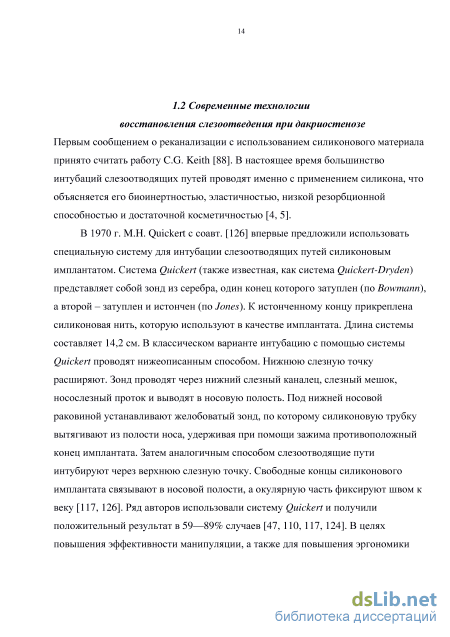 14

1.2 Современные технологии восстановления слезоотведения при дакриостенозе

Первым сообщением о реканализации с использованием силиконового материала принято считать работу C.G. Keith [88]. В настоящее время большинство интубаций слезоотводящих путей проводят именно с применением силикона, что объясняется его биоинертностью, эластичностью, низкой резорбционной способностью и достаточной косметичностью [4, 5].

В 1970 г. M.H. Quickert с соавт. [126] впервые предложили использовать специальную систему для интубации слезоотводящих путей силиконовым имплантатом. Система Quickert (также известная, как система Quickert-Dryden) представляет собой зонд из серебра, один конец которого затуплен (по Bowmann), а второй – затуплен и истончен (по Jones). К истонченному концу прикреплена силиконовая нить, которую используют в качестве имплантата. Длина системы составляет 14,2 см. В классическом варианте интубацию с помощью системы Quickert проводят нижеописанным способом. Нижнюю слезную точку расширяют. Зонд проводят через нижний слезный каналец, слезный мешок, носослезный проток и выводят в носовую полость. Под нижней носовой раковиной устанавливают желобоватый зонд, по которому силиконовую трубку вытягивают из полости носа, удерживая при помощи зажима противоположный конец имплантата. Затем аналогичным способом слезоотводящие пути интубируют через верхнюю слезную точку. Свободные концы силиконового имплантата связывают в носовой полости, а окулярную часть фиксируют швом к веку [117, 126]. Ряд авторов использовали систему Quickert и получили положительный результат в 59—89% случаев [47, 110, 117, 124]. В целях повышения эффективности манипуляции, а также для повышения эргономики

dsLib.net
библиотека диссертаций